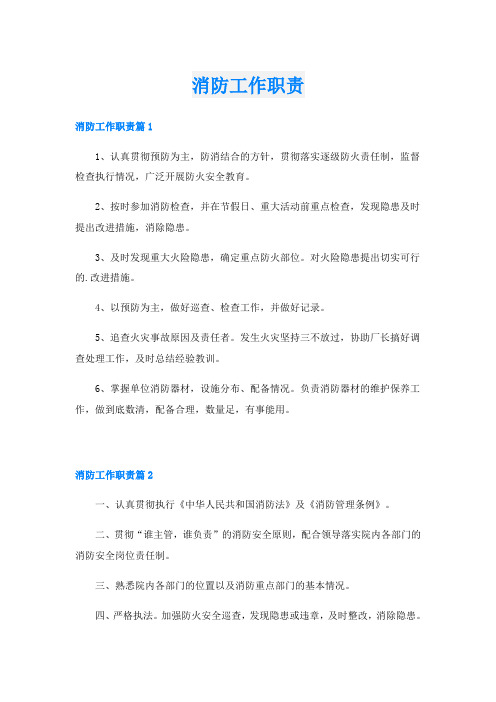 消防工作职责

消防工作职责篇1

1、认真贯彻预防为主，防消结合的方针，贯彻落实逐级防火责任制，监督检查执行情况，广泛开展防火安全教育。

2、按时参加消防检查，并在节假日、重大活动前重点检查，发现隐患及时提出改进措施，消除隐患。

3、及时发现重大火险隐患，确定重点防火部位。对火险隐患提出切实可行的.改进措施。

4、以预防为主，做好巡查、检查工作，并做好记录。

5、追查火灾事故原因及责任者。发生火灾坚持三不放过，协助厂长搞好调查处理工作，及时总结经验教训。

6、掌握单位消防器材，设施分布、配备情况。负责消防器材的维护保养工作，做到底数清，配备合理，数量足，有事能用。

消防工作职责篇2

一、认真贯彻执行《中华人民共和国消防法》及《消防管理条例》。

二、贯彻“谁主管，谁负责”的消防安全原则，配合领导落实院内各部门的消防安全岗位责任制。

三、熟悉院内各部门的位置以及消防重点部门的基本情况。

四、严格执法。加强防火安全巡查，发现隐患或违章，及时整改，消除隐患。